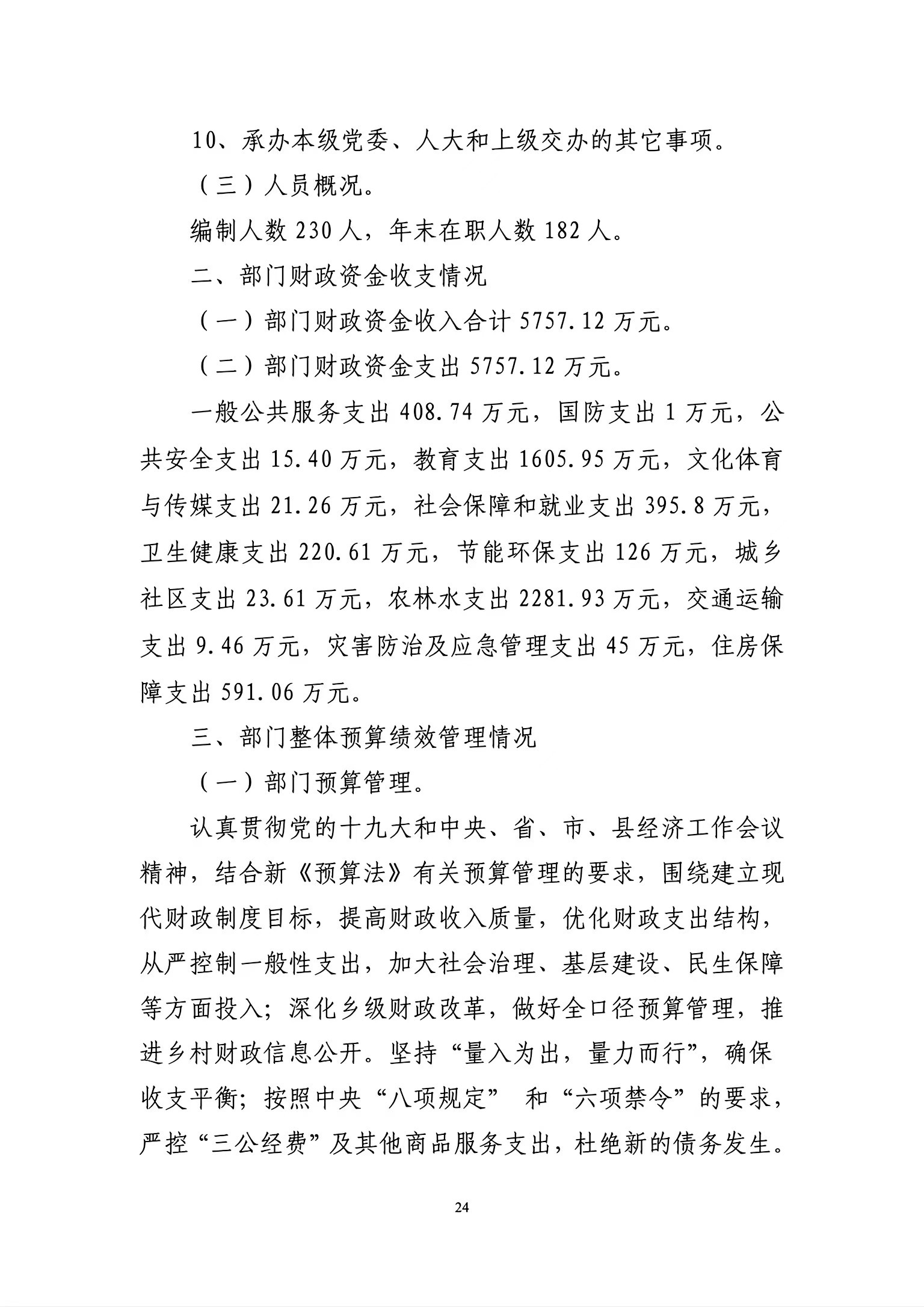 10、承办本级党委、人大和上级交办的其它事项。

（三）人员概况。

编制人数 230 人，年末在职人数 182 人。

二、部门财政资金收支情况

（一）部门财政资金收入合计 5757.12 万元。

（二）部门财政资金支出 5757.12 万元。

一般公共服务支出 408.74 万元，国防支出 1 万元，公共安全支出 15.40 万元，教育支出 1605.95 万元，文化体育与传媒支出 21.26 万元，社会保障和就业支出 395.8 万元，卫生健康支出 220.61 万元，节能环保支出 126 万元，城乡社区支出 23.61 万元，农林水支出 2281.93 万元，交通运输支出 9.46 万元，灾害防治及应急管理支出 45 万元，住房保障支出 591.06 万元。

三、部门整体预算绩效管理情况

（一）部门预算管理。

认真贯彻党的十九大和中央、省、市、县经济工作会议精神，结合新《预算法》有关预算管理的要求，围绕建立现代财政制度目标，提高财政收入质量，优化财政支出结构，从严控制一般性支出，加大社会治理、基层建设、民生保障等方面投入；深化乡级财政改革，做好全口径预算管理，推进乡村财政信息公开。坚持“量入为出，量力而行”，确保收支平衡；按照中央“八项规定” 和“六项禁令”的要求，严控“三公经费”及其他商品服务支出，杜绝新的债务发生。

24